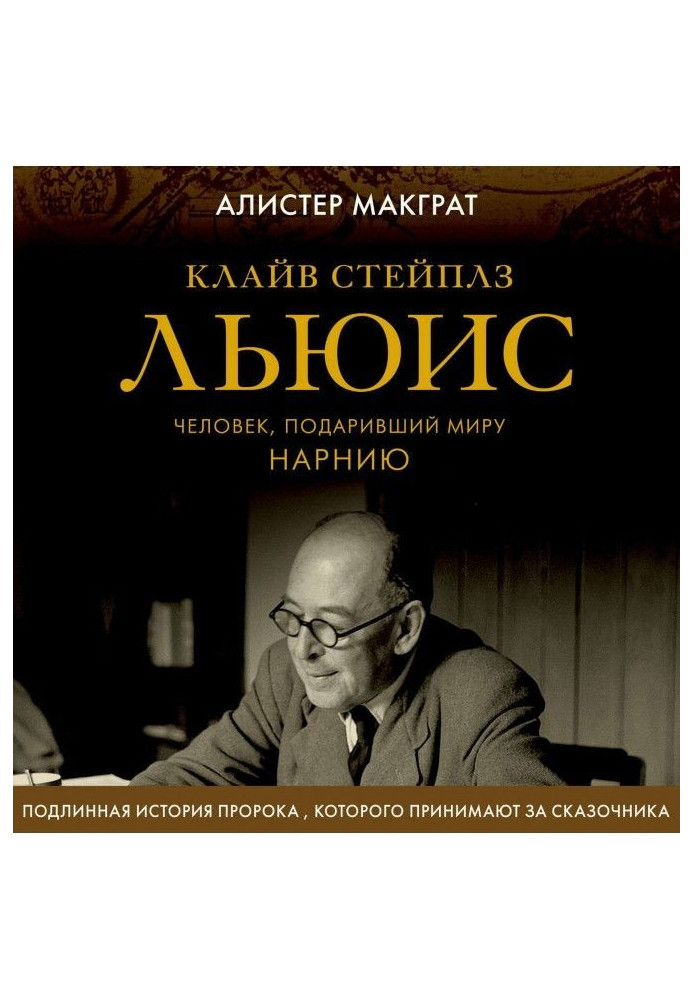 АЛИСТЕР МАКГРАТ

КЛАЙВ СТЕЙПЛЗ
ЛЬЮИС

ЧЕЛОВЕК, ПОДАРИВШИЙ МИРУ
НАРНИЮ

ПОДЛИННАЯ ИСТОРИЯ ПРОРОКА , КОТОРОГО ПРИНИМАЮТ ЗА СКАЗОЧНИКА